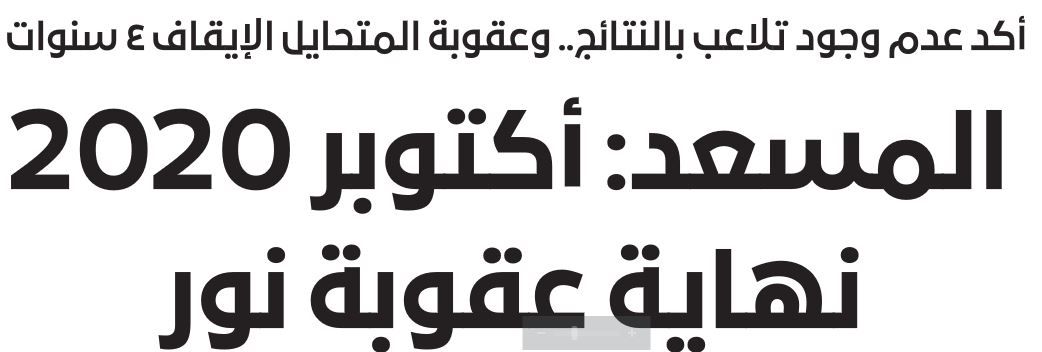 أكد عدم وجود تلاعب بالنتائج.. وعقوبة المتحايل الإيقاف ٤ سنوات

المسعد: أكتوبر 2020 نهاية عقوبة نور